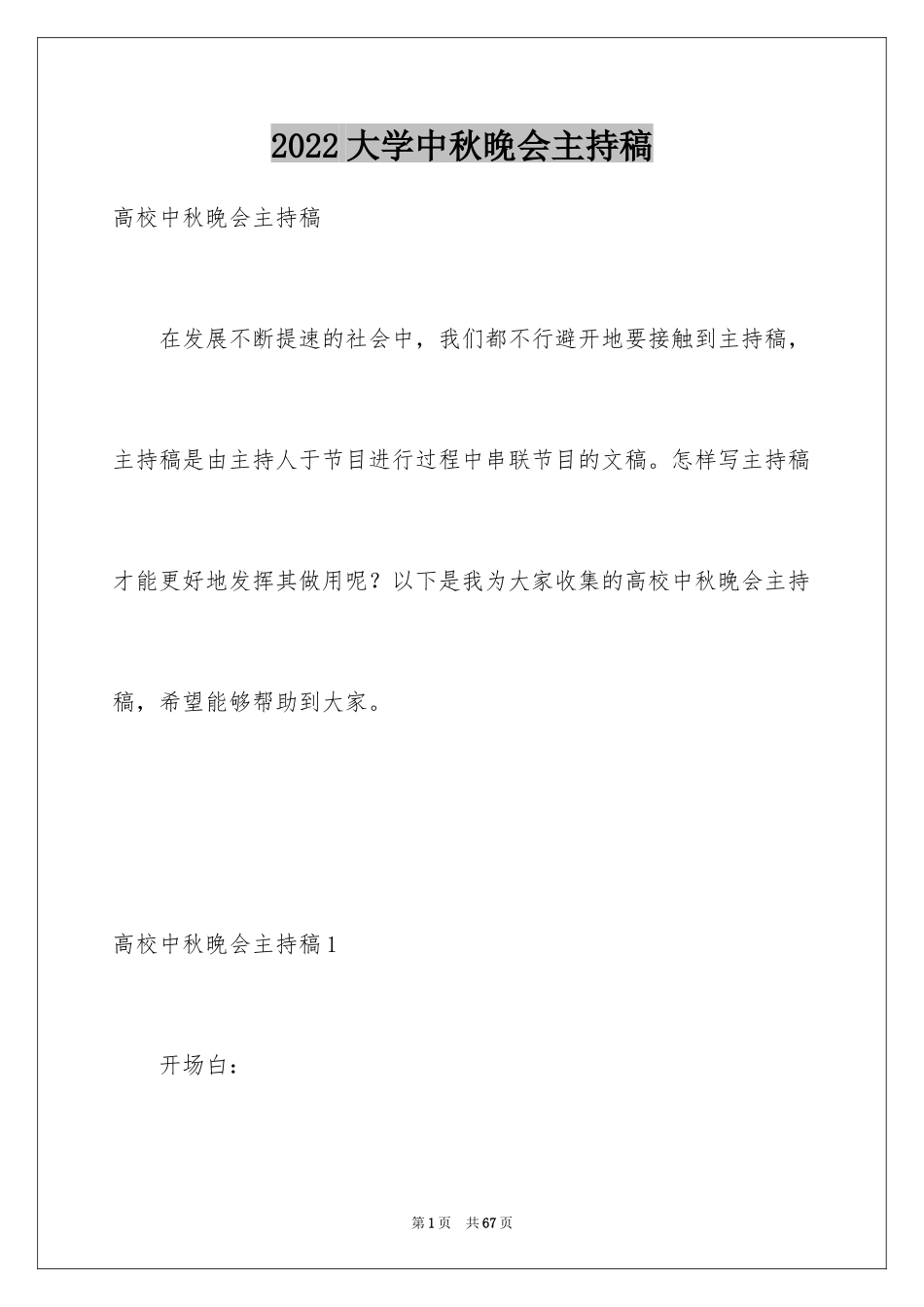 2022 大学中秋晚会主持稿

高校中秋晚会主持稿

在发展不断提速的社会中，我们都不行避开地要接触到主持稿，主持稿是由主持人于节目进行过程中串联节目的文稿。怎样写主持稿才能更好地发挥其做用呢？以下是我为大家收集的高校中秋晚会主持稿，希望能够帮助到大家。

高校中秋晚会主持稿 1

开场白：

第 1 页 共 67 页